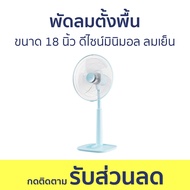 พัดลมตั้งพื้น

ขนาด 18 นิ้ว ดีไซน์มินิมอล ลมเย็น

กดติดตาม รับส่วนลด